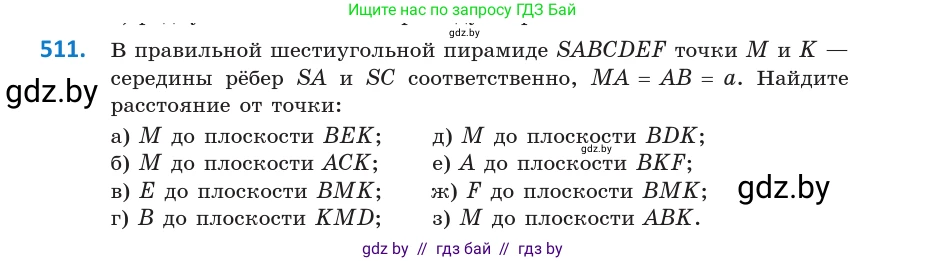 Ищите нас по запросу ГДЗ Бай

gdz.by

511. В правильной шестиугольной пирамиде $SABCDEF$ точки $M$ и $K$ — середины рёбер $SA$ и $SC$ соответственно, $MA = AB = a$. Найдите расстояние от точки:

gdz.by

а) $M$ до плоскости $BEK$;
б) $M$ до плоскости $ACK$;
в) $E$ до плоскости $BMK$;
г) $B$ до плоскости $KMD$;

д) $M$ до плоскости $BDK$;
gdz.by
е) $A$ до плоскости $BKF$;
ж) $F$ до плоскости $BMK$;
з) $M$ до плоскости $ABK$.

gdz.by

gdz by // гдз бай // гдз by